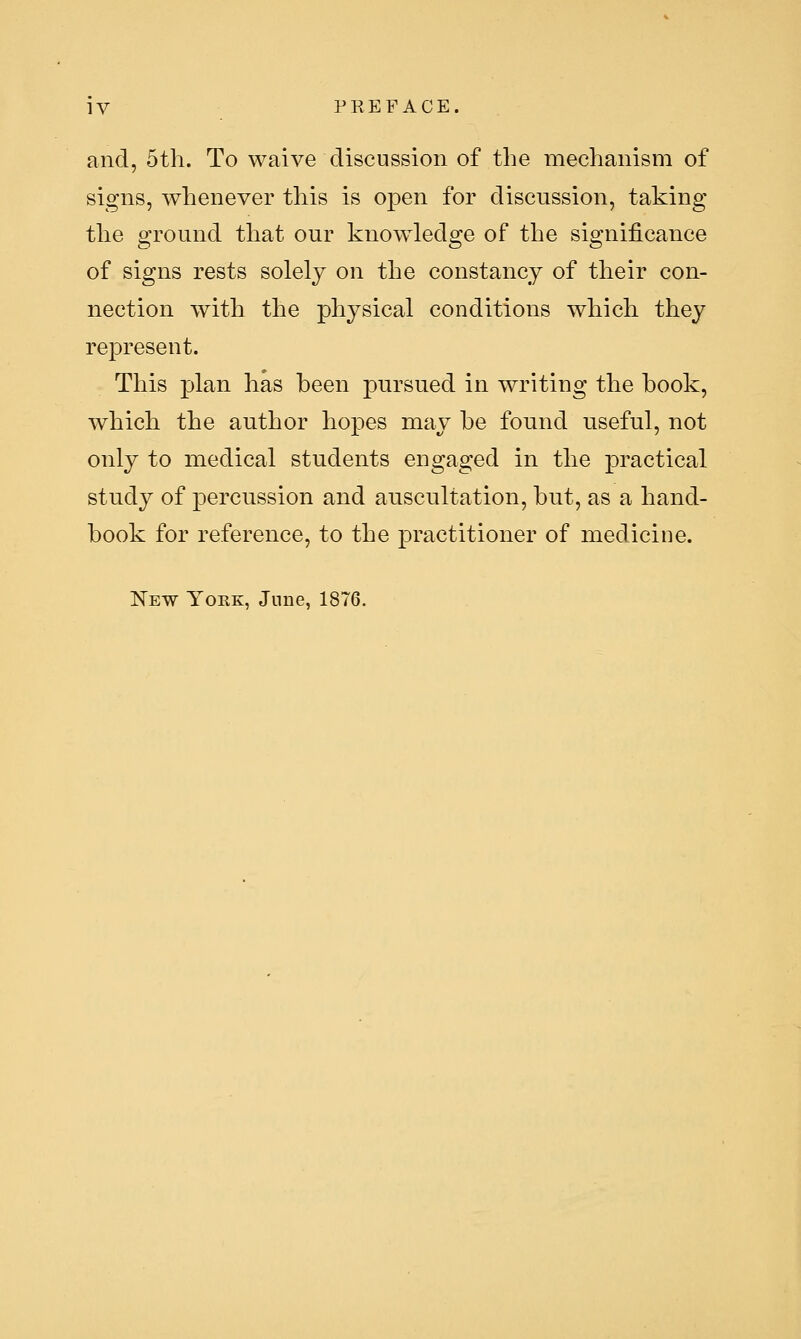 iv PREFACE.

and, 5th. To waive discussion of the mechanism of signs, whenever this is open for discussion, taking the ground that our knowledge of the significance of signs rests solely on the constancy of their connection with the physical conditions which they represent.

This plan has been pursued in writing the book, which the author hopes may be found useful, not only to medical students engaged in the practical study of percussion and auscultation, but, as a handbook for reference, to the practitioner of medicine.

New York, June, 1876.